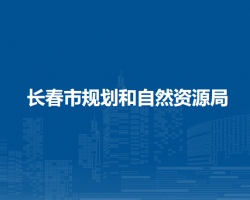 长春市规划和自然资源局